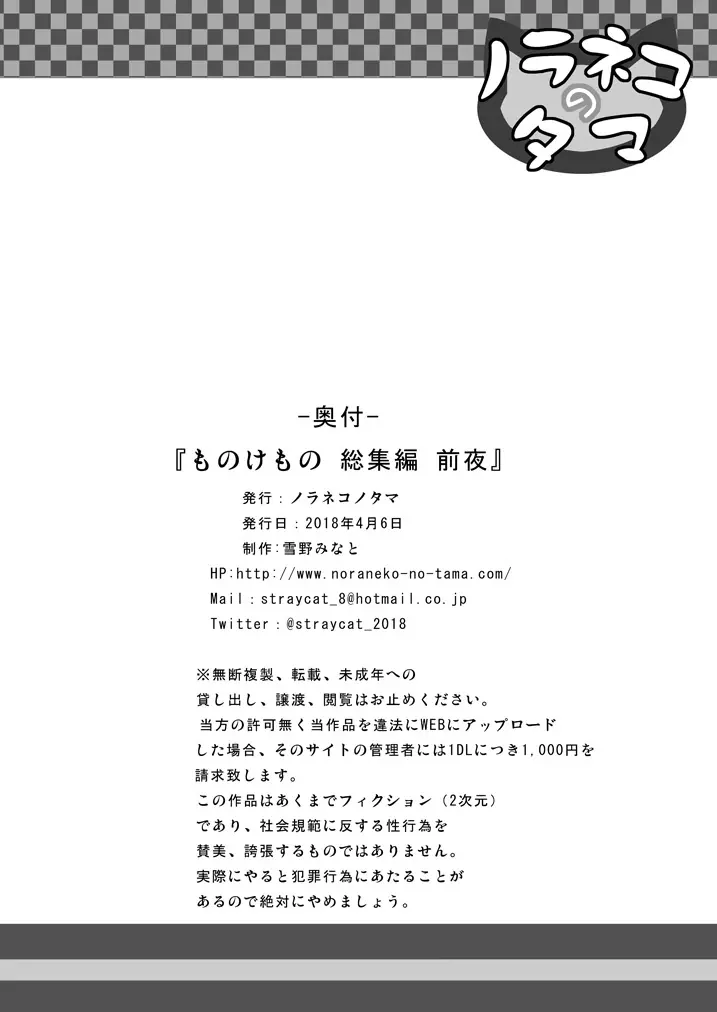 ノラネコのタマ

-奥付-

『ものけもの 総集編 前夜』

発行：ノラネコノタマ
発行日：2018年4月6日
制作：雪野みなと
HP:http://www.noraneko-no-tama.com/
Mail：straycat_8@hotmail.co.jp
Twitter：@straycat_2018

※無断複製、転載、未成年への貸し出し、譲渡、閲覧はお止めください。
当方の許可無く当作品を違法にWEBにアップロードした場合、そのサイトの管理者には1DLにつき1,000円を請求致します。
この作品はあくまでフィクション（2次元）であり、社会規範に反する性行為を賛美、誇張するものではありません。
実際にやると犯罪行為にあたることがあるので絶対にやめましょう。